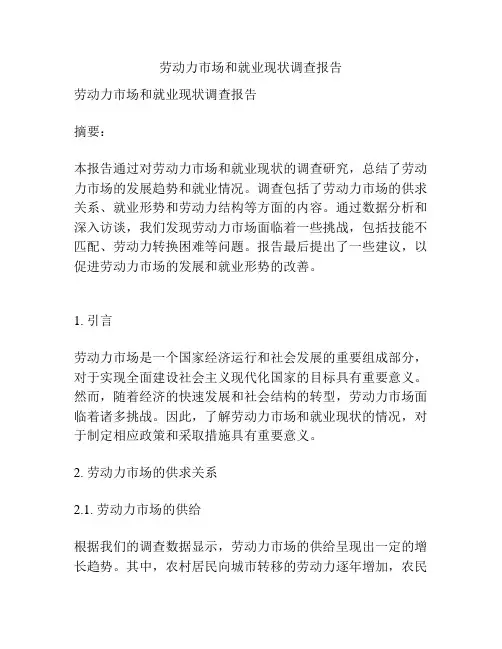 劳动力市场和就业现状调查报告

劳动力市场和就业现状调查报告

摘要：

本报告通过对劳动力市场和就业现状的调查研究，总结了劳动力市场的发展趋势和就业情况。调查包括了劳动力市场的供求关系、就业形势和劳动力结构等方面的内容。通过数据分析和深入访谈，我们发现劳动力市场面临着一些挑战，包括技能不匹配、劳动力转换困难等问题。报告最后提出了一些建议，以促进劳动力市场的发展和就业形势的改善。

1. 引言

劳动力市场是一个国家经济运行和社会发展的重要组成部分，对于实现全面建设社会主义现代化国家的目标具有重要意义。然而，随着经济的快速发展和社会结构的转型，劳动力市场面临着诸多挑战。因此，了解劳动力市场和就业现状的情况，对于制定相应政策和采取措施具有重要意义。

2. 劳动力市场的供求关系

2.1. 劳动力市场的供给

根据我们的调查数据显示，劳动力市场的供给呈现出一定的增长趋势。其中，农村居民向城市转移的劳动力逐年增加，农民